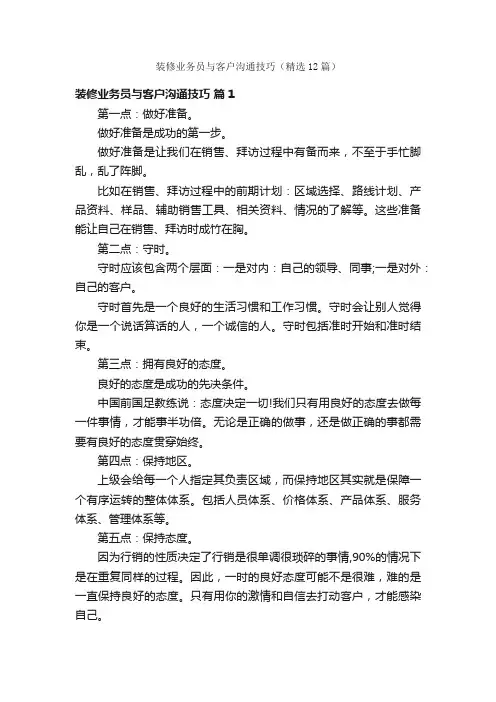 装修业务员与客户沟通技巧（精选12篇）

装修业务员与客户沟通技巧 篇1

第一点：做好准备。

做好准备是成功的第一步。

做好准备是让我们在销售、拜访过程中有备而来，不至于手忙脚乱，乱了阵脚。

比如在销售、拜访过程中的前期计划：区域选择、路线计划、产品资料、样品、辅助销售工具、相关资料、情况的了解等。这些准备能让自己在销售、拜访时成竹在胸。

第二点：守时。

守时应该包含两个层面：一是对内：自己的领导、同事;一是对外：自己的客户。

守时首先是一个良好的生活习惯和工作习惯。守时会让别人觉得你是一个说话算话的人，一个诚信的人。守时包括准时开始和准时结束。

第三点：拥有良好的态度。

良好的态度是成功的先决条件。

中国前国足教练说：态度决定一切!我们只有用良好的态度去做每一件事情，才能事半功倍。无论是正确的做事，还是做正确的事都需要有良好的态度贯穿始终。

第四点：保持地区。

上级会给每一个人指定其负责区域，而保持地区其实就是保障一个有序运转的整体体系。包括人员体系、价格体系、产品体系、服务体系、管理体系等。

第五点：保持态度。

因为行销的性质决定了行销是很单调很琐碎的事情,90%的情况下是在重复同样的过程。因此，一时的良好态度可能不是很难，难的是一直保持良好的态度。只有用你的激情和自信去打动客户，才能感染自己。